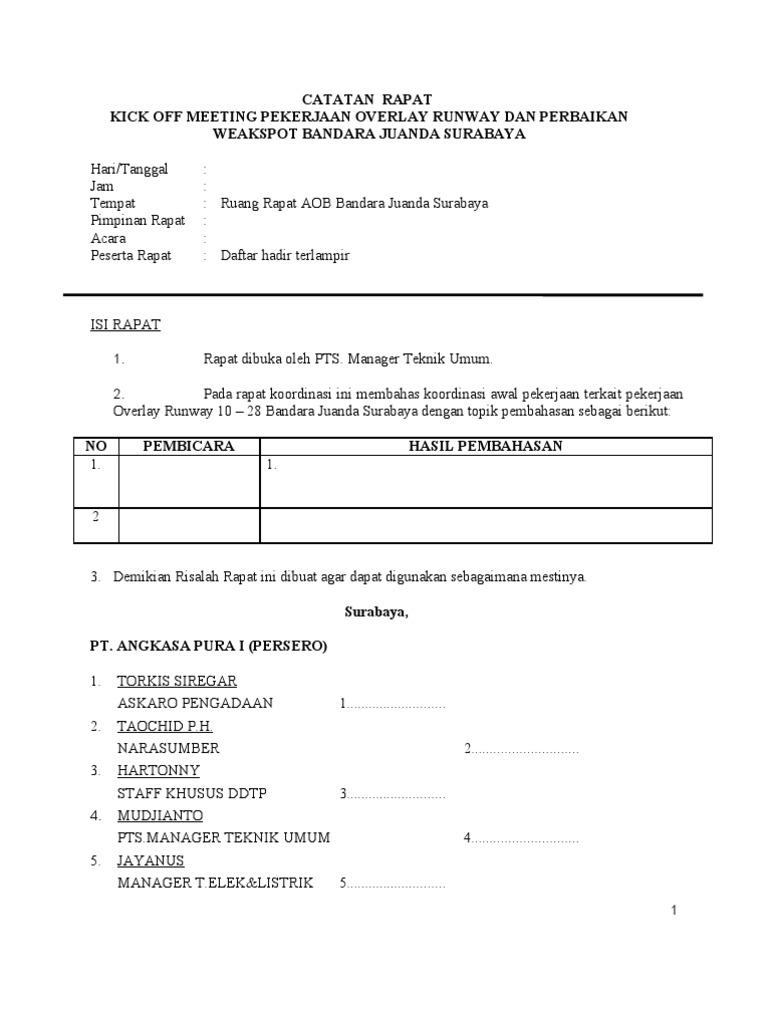 CATATAN RAPAT
KICK OFF MEETING PEKERJAAN OVERLAY RUNWAY DAN PERBAIKAN WEAKSPOT BANDARA JUANDA SURABAYA

Hari/Tanggal :
Jam :
Tempat : Ruang Rapat AOB Bandara Juanda Surabaya
Pimpinan Rapat :
Acara :
Peserta Rapat : Daftar hadir terlampir

ISI RAPAT

1. Rapat dibuka oleh PTS. Manager Teknik Umum.

2. Pada rapat koordinasi ini membahas koordinasi awal pekerjaan terkait pekerjaan Overlay Runway 10 – 28 Bandara Juanda Surabaya dengan topik pembahasan sebagai berikut:

| NO | PEMBICARA | HASIL PEMBAHASAN |
|---|---|---|
| 1. | | 1. |
| 2 | | |

3. Demikian Risalah Rapat ini dibuat agar dapat digunakan sebagaimana mestinya.

Surabaya,

PT. ANGKASA PURA I (PERSERO)

1. TORKIS SIREGAR
ASKARO PENGADAAN 1...........................
2. TAOCHID P.H.
NARASUMBER 2.............................
3. HARTONNY
STAFF KHUSUS DDTP 3...........................
4. MUDJIANTO
PTS.MANAGER TEKNIK UMUM 4.............................
5. JAYANUS
MANAGER T.ELEK&LISTRIK 5...........................

1